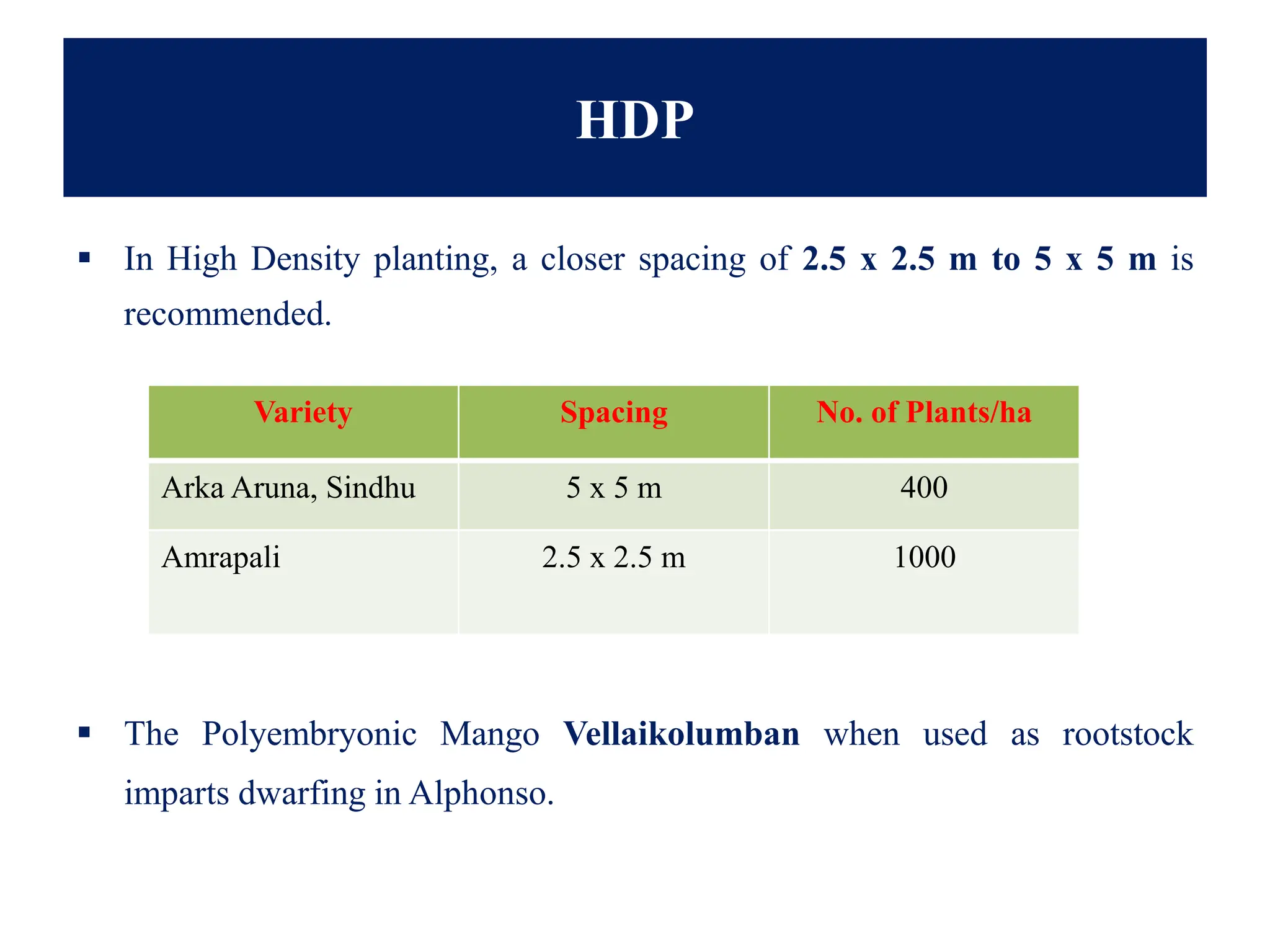 HDP

▪ In High Density planting, a closer spacing of 2.5 x 2.5 m to 5 x 5 m is recommended.

| Variety | Spacing | No. of Plants/ha |
|---|---|---|
| Arka Aruna, Sindhu | 5 x 5 m | 400 |
| Amrapali | 2.5 x 2.5 m | 1000 |

▪ The Polyembryonic Mango Vellaikolumban when used as rootstock imparts dwarfing in Alphonso.